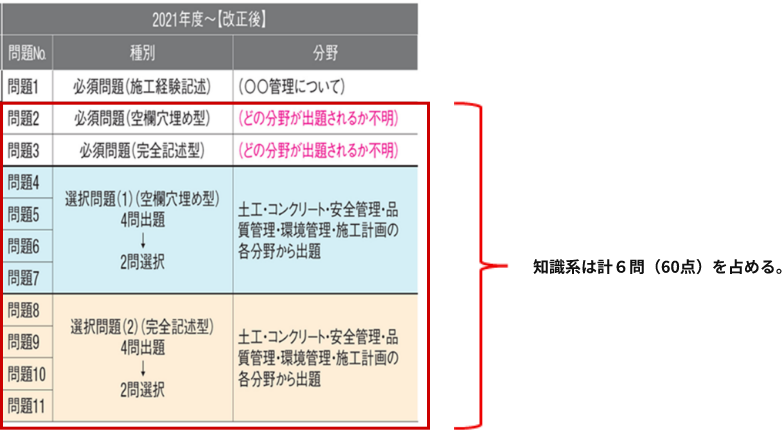 2021年度～【改正後】

| 問題No. | 種別 | 分野 |
|---|---|---|
| 問題1 | 必須問題(施工経験記述) | (○○管理について) |
| 問題2 | 必須問題(空欄穴埋め型) | (どの分野が出題されるか不明) |
| 問題3 | 必須問題(完全記述型) | (どの分野が出題されるか不明) |
| 問題4 | 選択問題(1)(空欄穴埋め型) 4問出題 ↓ 2問選択 | 土工・コンクリート・安全管理・品質管理・環境管理・施工計画の各分野から出題 |
| 問題5 | | |
| 問題6 | | |
| 問題7 | | |
| 問題8 | 選択問題(2)(完全記述型) 4問出題 ↓ 2問選択 | 土工・コンクリート・安全管理・品質管理・環境管理・施工計画の各分野から出題 |
| 問題9 | | |
| 問題10 | | |
| 問題11 | | |

知識系は計６問（60点）を占める。